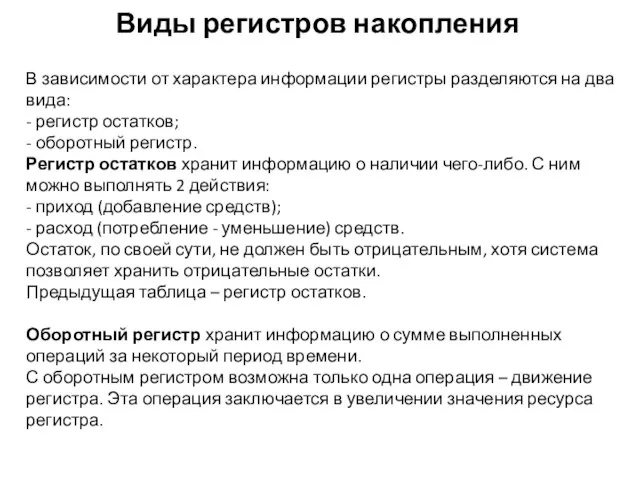 Виды регистров накопления

В зависимости от характера информации регистры разделяются на два вида:
- регистр остатков;
- оборотный регистр.
Регистр остатков хранит информацию о наличии чего-либо. С ним можно выполнять 2 действия:
- приход (добавление средств);
- расход (потребление - уменьшение) средств.
Остаток, по своей сути, не должен быть отрицательным, хотя система позволяет хранить отрицательные остатки.
Предыдущая таблица – регистр остатков.

Оборотный регистр хранит информацию о сумме выполненных операций за некоторый период времени.
С оборотным регистром возможна только одна операция – движение регистра. Эта операция заключается в увеличении значения ресурса регистра.